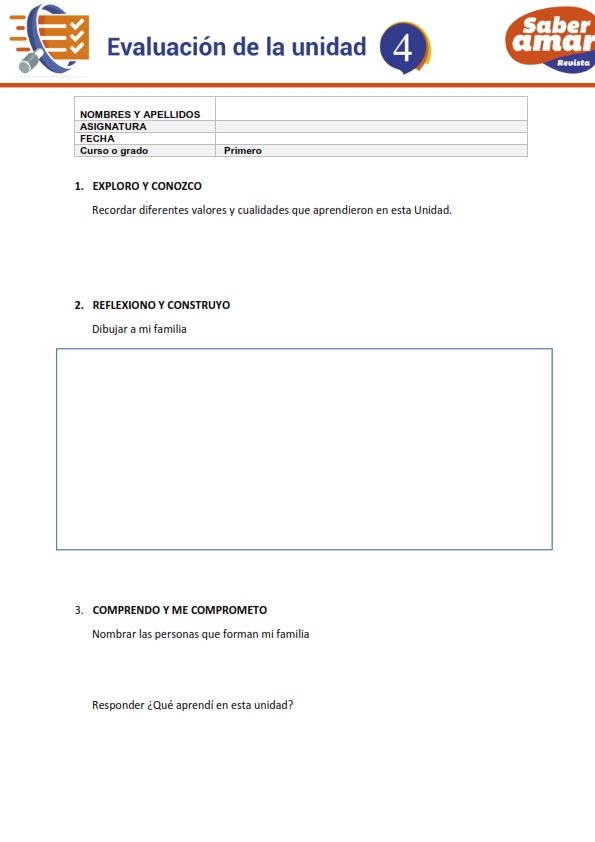 Evaluación de la unidad 4

Saber amar Revista

| NOMBRES Y APELLIDOS | |
|---|---|
| ASIGNATURA | |
| FECHA | |
| Curso o grado | Primero |

1. EXPLORO Y CONOZCO

Recordar diferentes valores y cualidades que aprendieron en esta Unidad.

2. REFLEXIONO Y CONSTRUYO

Dibujar a mi familia

3. COMPRENDO Y ME COMPROMETO

Nombrar las personas que forman mi familia

Responder ¿Qué aprendí en esta unidad?